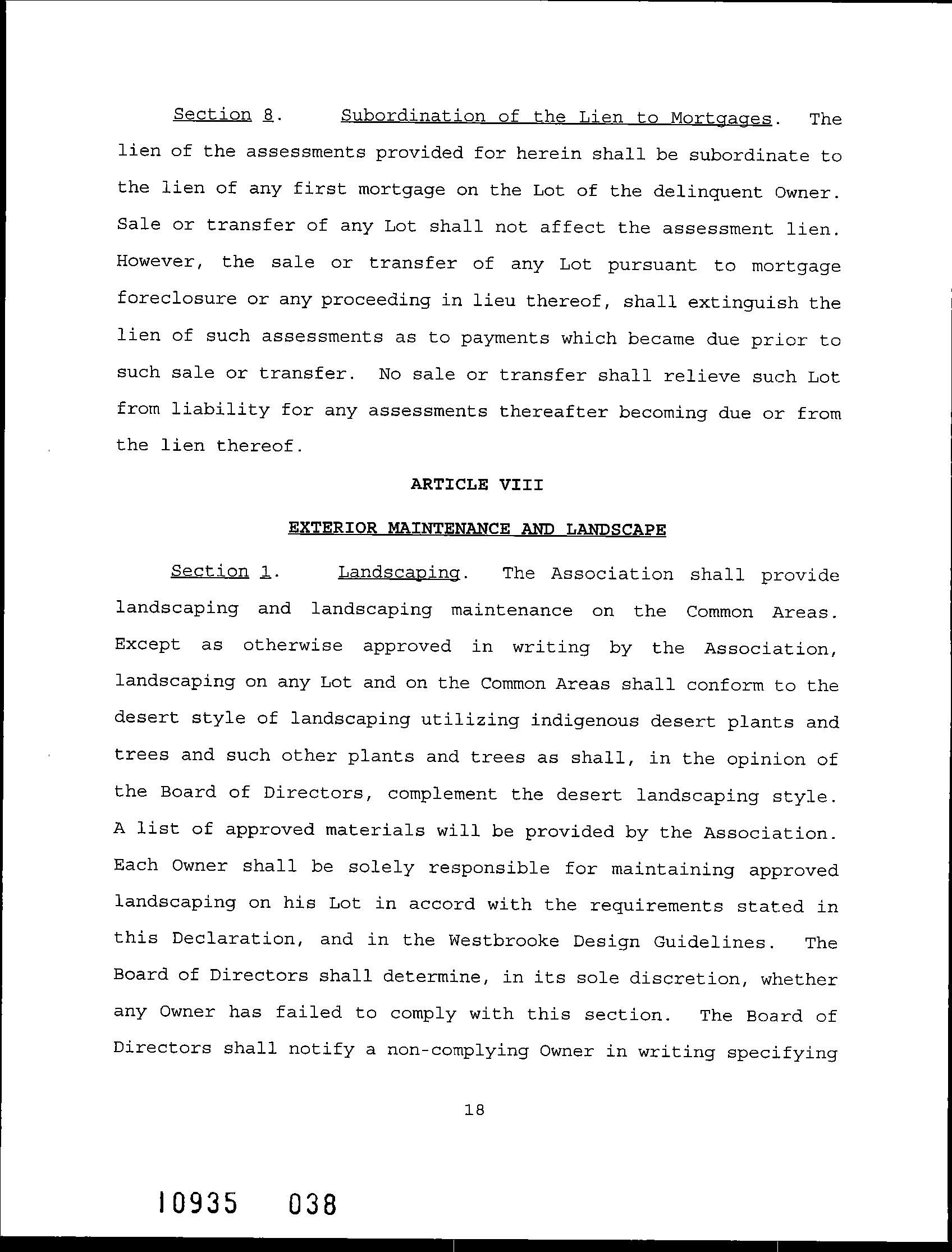 Section 8. Subordination of the Lien to Mortgages. The lien of the assessments provided for herein shall be subordinate to the lien of any first mortgage on the Lot of the delinquent Owner. Sale or transfer of any Lot shall not affect the assessment lien. However, the sale or transfer of any Lot pursuant to mortgage foreclosure or any proceeding in lieu thereof, shall extinguish the lien of such assessments as to payments which became due prior to such sale or transfer. No sale or transfer shall relieve such Lot from liability for any assessments thereafter becoming due or from the lien thereof.

ARTICLE VIII

EXTERIOR MAINTENANCE AND LANDSCAPE

Section 1. Landscaping. The Association shall provide landscaping and landscaping maintenance on the Common Areas. Except as otherwise approved in writing by the Association, landscaping on any Lot and on the Common Areas shall conform to the desert style of landscaping utilizing indigenous desert plants and trees and such other plants and trees as shall, in the opinion of the Board of Directors, complement the desert landscaping style. A list of approved materials will be provided by the Association. Each Owner shall be solely responsible for maintaining approved landscaping on his Lot in accord with the requirements stated in this Declaration, and in the Westbrooke Design Guidelines. The Board of Directors shall determine, in its sole discretion, whether any Owner has failed to comply with this section. The Board of Directors shall notify a non-complying Owner in writing specifying

18

10935 038